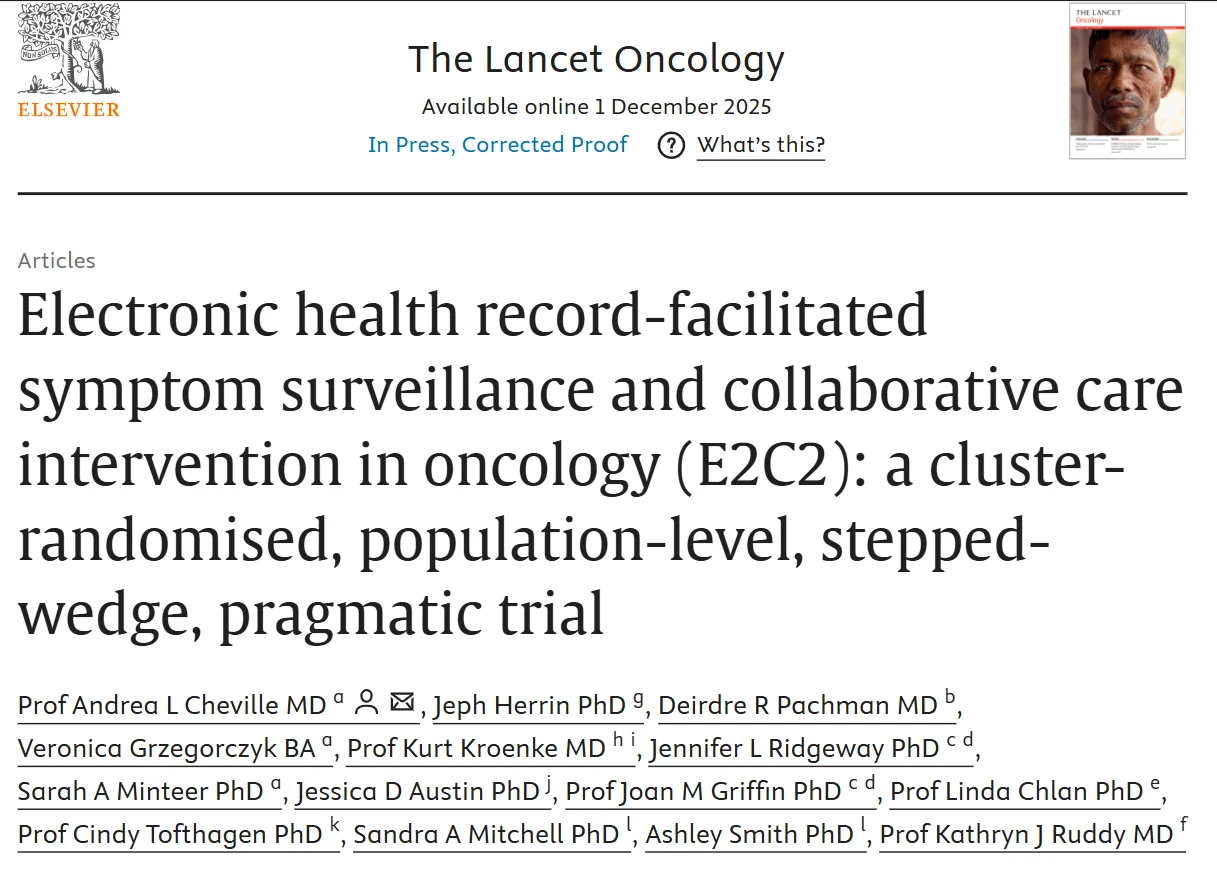 NON SOLUS
ELSEVIER

The Lancet Oncology
Available online 1 December 2025
In Press, Corrected Proof ? What's this?

THE LANCET
Oncology

Articles

Electronic health record-facilitated symptom surveillance and collaborative care intervention in oncology (E2C2): a cluster-randomised, population-level, stepped-wedge, pragmatic trial

Prof Andrea L Cheville MD $^{a}$, Jeph Herrin PhD $^{g}$, Deirdre R Pachman MD $^{b}$, Veronica Grzegorczyk BA $^{a}$, Prof Kurt Kroenke MD $^{h\ i}$, Jennifer L Ridgeway PhD $^{c\ d}$, Sarah A Minteer PhD $^{a}$, Jessica D Austin PhD $^{j}$, Prof Joan M Griffin PhD $^{c\ d}$, Prof Linda Chlan PhD $^{e}$, Prof Cindy Tofthagen PhD $^{k}$, Sandra A Mitchell PhD $^{l}$, Ashley Smith PhD $^{l}$, Prof Kathryn J Ruddy MD $^{f}$